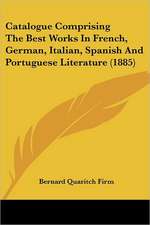 Catalogue Comprising The Best Works In French, German, Italian, Spanish And Portuguese Literature (1885)

Bernard Quaritch Firm